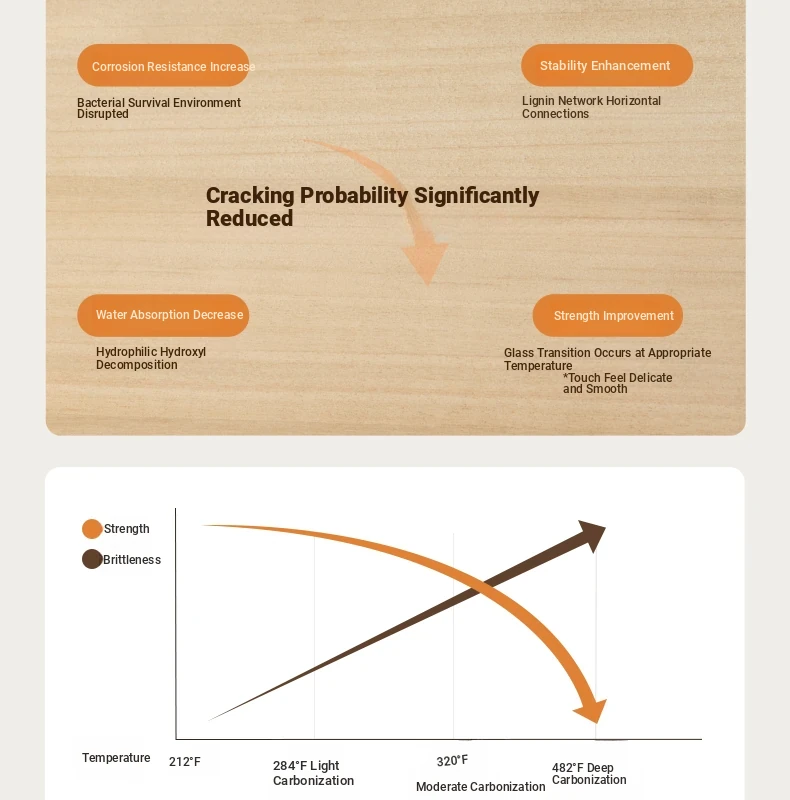 Corrosion Resistance Increase

Bacterial Survival Environment Disrupted

Stability Enhancement

Lignin Network Horizontal Connections

Cracking Probability Significantly Reduced

Water Absorption Decrease

Hydrophilic Hydroxyl Decomposition

Strength Improvement

Glass Transition Occurs at Appropriate Temperature
*Touch Feel Delicate and Smooth

Strength

Brittleness

Temperature

212°F

284°F Light Carbonization

320°F

Moderate Carbonization

482°F Deep Carbonization